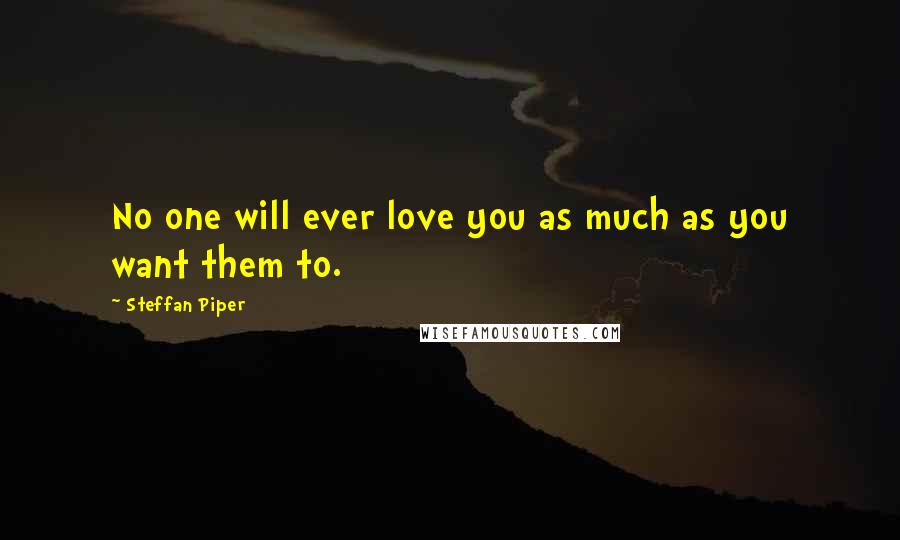 No one will ever love you as much as you want them to.

~ Steffan Piper

WISEFAMOUSQUOTES.COM